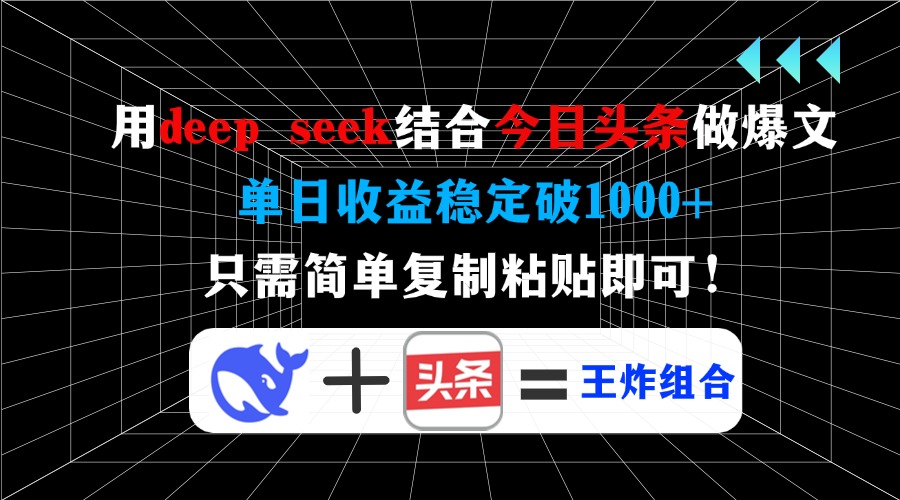 用deep seek结合今日头条做爆文

单日收益稳定破1000+

只需简单复制粘贴即可！

+ 头条 = 王炸组合